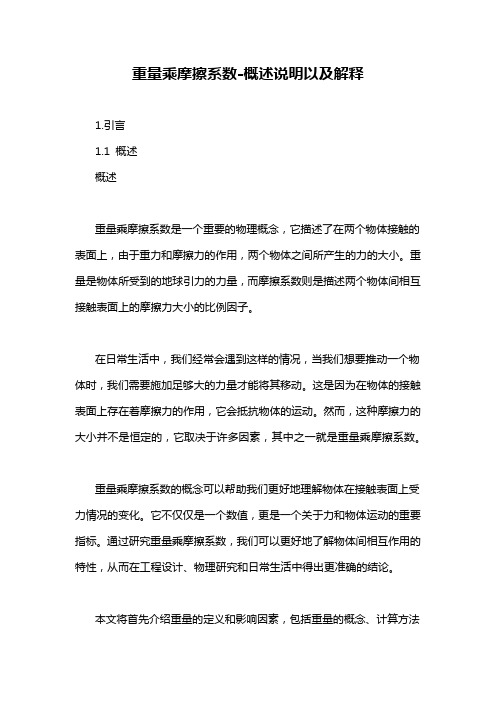 重量乘摩擦系数-概述说明以及解释

1.引言

1.1 概述

概述

重量乘摩擦系数是一个重要的物理概念，它描述了在两个物体接触的表面上，由于重力和摩擦力的作用，两个物体之间所产生的力的大小。重量是物体所受到的地球引力的力量，而摩擦系数则是描述两个物体间相互接触表面上的摩擦力大小的比例因子。

在日常生活中，我们经常会遇到这样的情况，当我们想要推动一个物体时，我们需要施加足够大的力量才能将其移动。这是因为在物体的接触表面上存在着摩擦力的作用，它会抵抗物体的运动。然而，这种摩擦力的大小并不是恒定的，它取决于许多因素，其中之一就是重量乘摩擦系数。

重量乘摩擦系数的概念可以帮助我们更好地理解物体在接触表面上受力情况的变化。它不仅仅是一个数值，更是一个关于力和物体运动的重要指标。通过研究重量乘摩擦系数，我们可以更好地了解物体间相互作用的特性，从而在工程设计、物理研究和日常生活中得出更准确的结论。

本文将首先介绍重量的定义和影响因素，包括重量的概念、计算方法